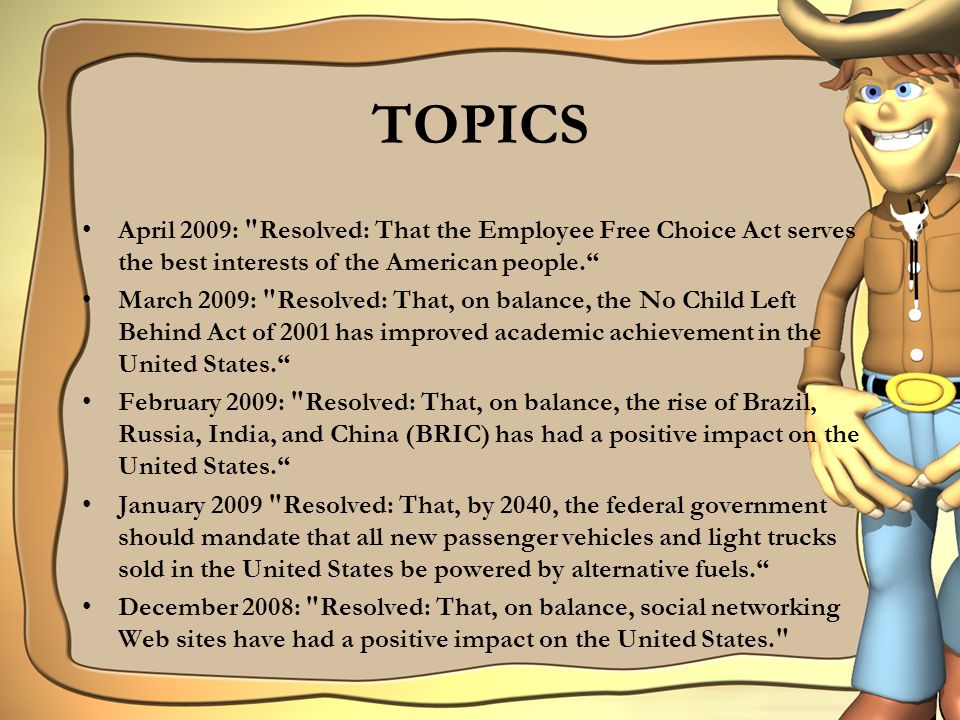 TOPICS

• April 2009: "Resolved: That the Employee Free Choice Act serves the best interests of the American people.“
• March 2009: "Resolved: That, on balance, the No Child Left Behind Act of 2001 has improved academic achievement in the United States.“
• February 2009: "Resolved: That, on balance, the rise of Brazil, Russia, India, and China (BRIC) has had a positive impact on the United States.“
• January 2009 "Resolved: That, by 2040, the federal government should mandate that all new passenger vehicles and light trucks sold in the United States be powered by alternative fuels.“
• December 2008: "Resolved: That, on balance, social networking Web sites have had a positive impact on the United States."